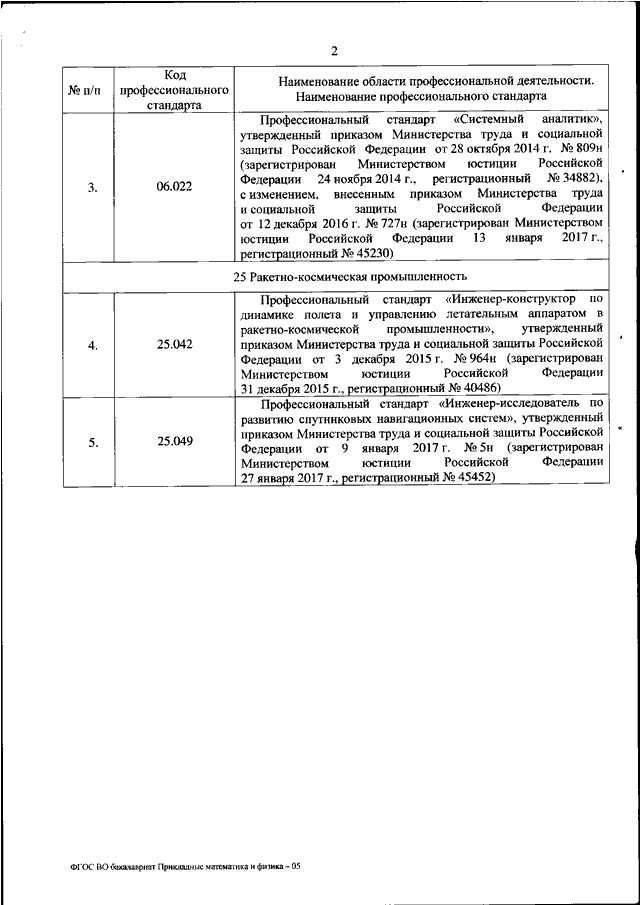 2

| № п/п | Код профессионального стандарта | Наименование области профессиональной деятельности. Наименование профессионального стандарта |
|---|---|---|
| 3. | 06.022 | Профессиональный стандарт «Системный аналитик», утвержденный приказом Министерства труда и социальной защиты Российской Федерации от 28 октября 2014 г. № 809н (зарегистрирован Министерством юстиции Российской Федерации 24 ноября 2014 г., регистрационный № 34882), с изменением, внесенным приказом Министерства труда и социальной защиты Российской Федерации от 12 декабря 2016 г. № 727н (зарегистрирован Министерством юстиции Российской Федерации 13 января 2017 г., регистрационный № 45230) |
| 25 Ракетно-космическая промышленность | | |
| 4. | 25.042 | Профессиональный стандарт «Инженер-конструктор по динамике полета и управлению летательным аппаратом в ракетно-космической промышленности», утвержденный приказом Министерства труда и социальной защиты Российской Федерации от 3 декабря 2015 г. № 964н (зарегистрирован Министерством юстиции Российской Федерации 31 декабря 2015 г., регистрационный № 40486) |
| 5. | 25.049 | Профессиональный стандарт «Инженер-исследователь по развитию спутниковых навигационных систем», утвержденный приказом Министерства труда и социальной защиты Российской Федерации от 9 января 2017 г. № 5н (зарегистрирован Министерством юстиции Российской Федерации 27 января 2017 г., регистрационный № 45452) |

ФГОС ВО бакалавриат Прикладные математика и физика – 05